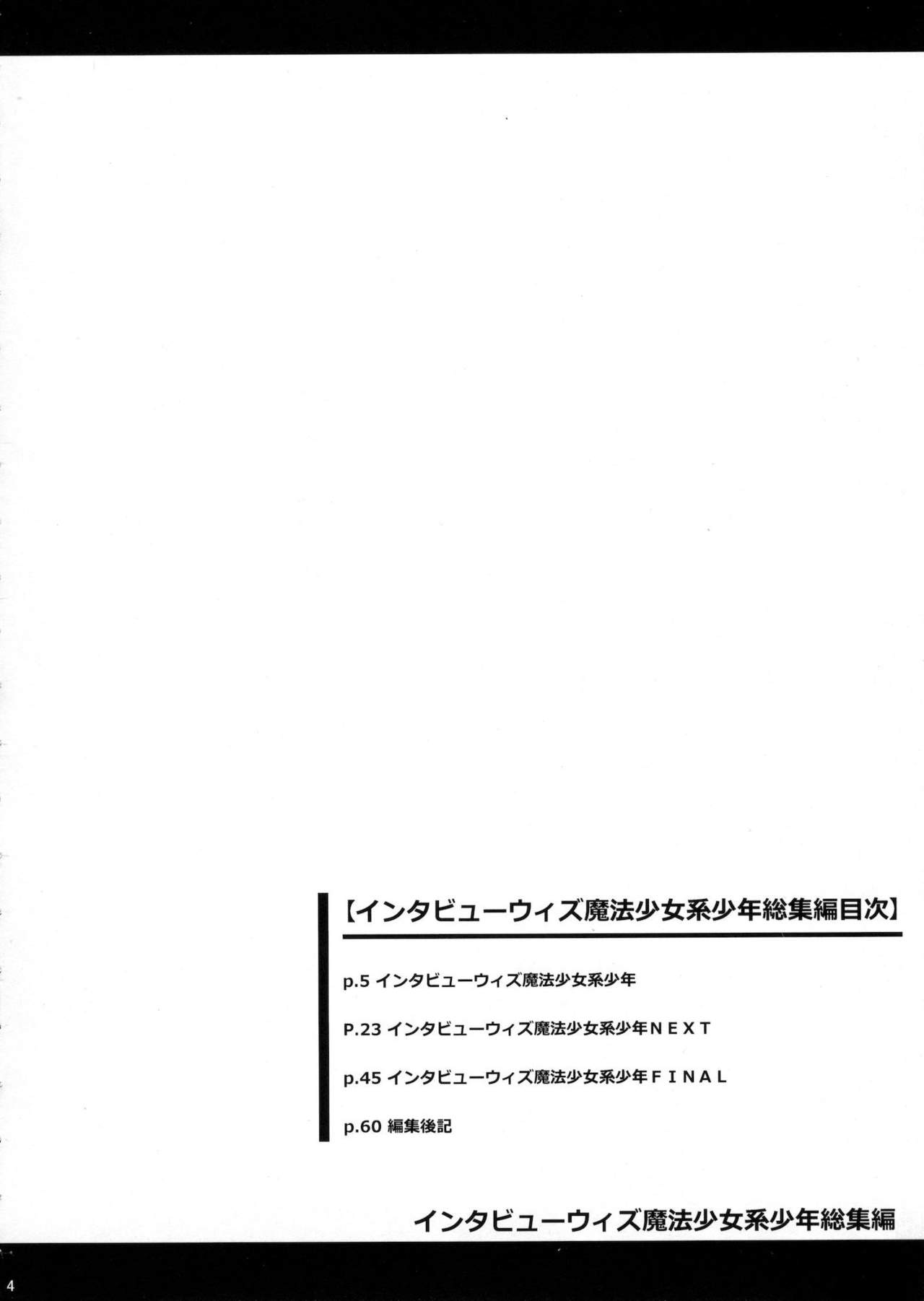 【インタビューウィズ魔法少女系少年総集編目次】

p.5 インタビューウィズ魔法少女系少年

P.23 インタビューウィズ魔法少女系少年ＮＥＸＴ

p.45 インタビューウィズ魔法少女系少年ＦＩＮＡＬ

p.60 編集後記

インタビューウィズ魔法少女系少年総集編

4